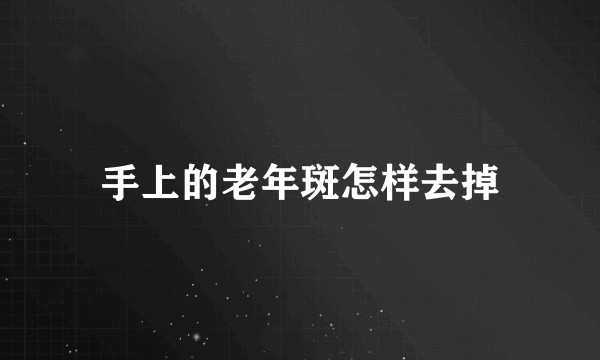 手上的老年斑怎样去掉